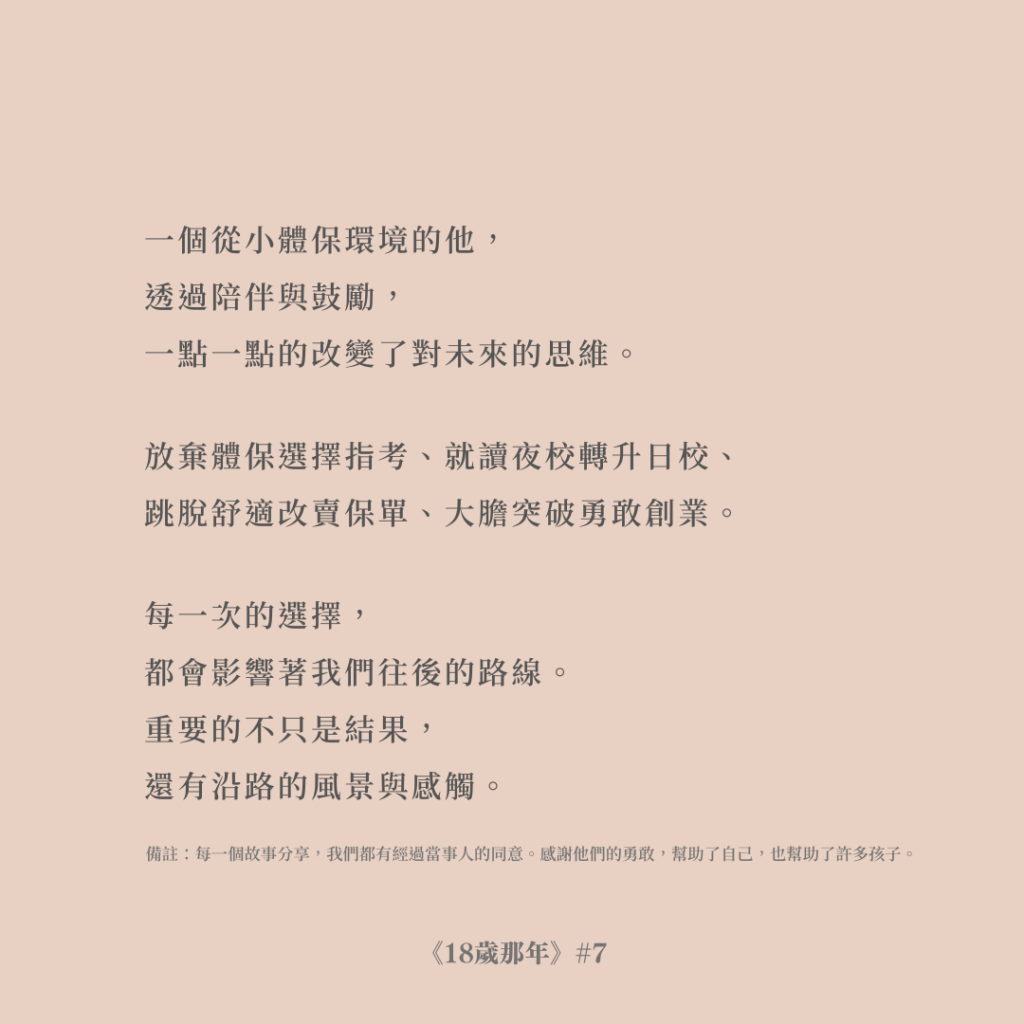 一個從小體保環境的他，
透過陪伴與鼓勵，
一點一點的改變了對未來的思維。

放棄體保選擇指考、就讀夜校轉升日校、
跳脫舒適改賣保單、大膽突破勇敢創業。

每一次的選擇，
都會影響著我們往後的路線。
重要的不只是結果，
還有沿路的風景與感觸。

備註：每一個故事分享，我們都有經過當事人的同意。感謝他們的勇敢，幫助了自己，也幫助了許多孩子。

《18歲那年》#7